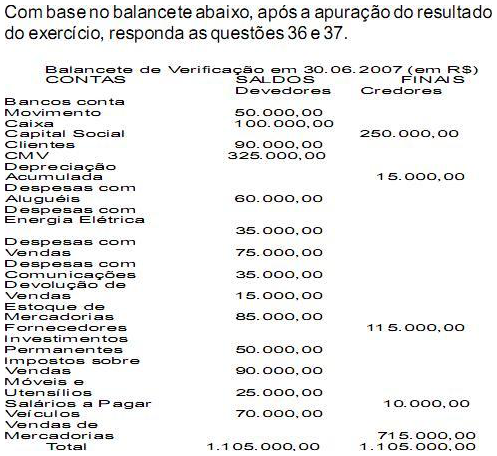 Com base no balancete abaixo, após a apuração do resultado do exercício, responda as questões 36 e 37.

Balancete de Verificação em 30.06.2007 (em R$)

| CONTAS | SALDOS Devedores | FINAIS Credores |
|---|---|---|
| Bancos conta Movimento | 50.000,00 | |
| Caixa | 100.000,00 | |
| Capital Social | | 250.000,00 |
| Clientes | 90.000,00 | |
| CMV | 325.000,00 | |
| Depreciação Acumulada | | 15.000,00 |
| Despesas com Aluguéis | 60.000,00 | |
| Despesas com Energia Elétrica | 35.000,00 | |
| Despesas com Vendas | 75.000,00 | |
| Despesas com Comunicações | 35.000,00 | |
| Devolução de Vendas | 15.000,00 | |
| Estoque de Mercadorias | 85.000,00 | |
| Fornecedores | | 115.000,00 |
| Investimentos Permanentes | 50.000,00 | |
| Impostos sobre Vendas | 90.000,00 | |
| Móveis e Utensílios | 25.000,00 | |
| Salários a Pagar | | 10.000,00 |
| Veículos | 70.000,00 | |
| Vendas de Mercadorias | | 715.000,00 |
| Total | 1.105.000,00 | 1.105.000,00 |